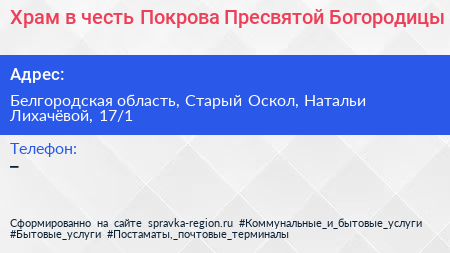 Храм в честь Покрова Пресвятой Богородицы

Адрес:

Белгородская область, Старый Оскол, Натальи Лихачёвой, 17/1

Телефон:

–

Сформированно на сайте spravka-region.ru #Коммунальные_и_бытовые_услуги #Бытовые_услуги #Постаматы,_почтовые_терминалы